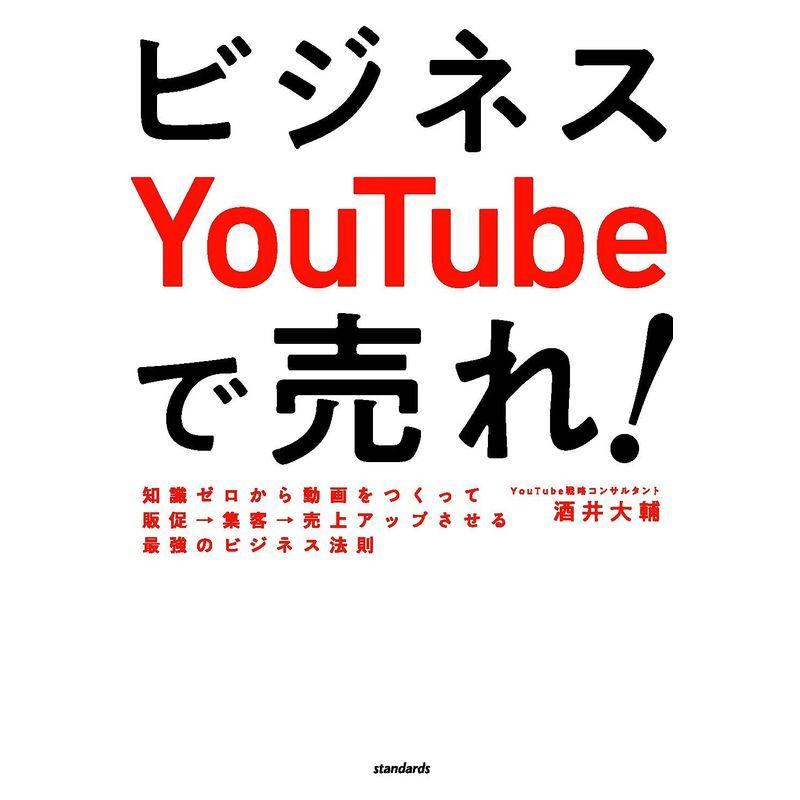 ビジネス
YouTube
で売れ!

知識ゼロから動画をつくって
販促→集客→売上アップさせる
最強のビジネス法則

YouTube戦略コンサルタント
酒井大輔

standards